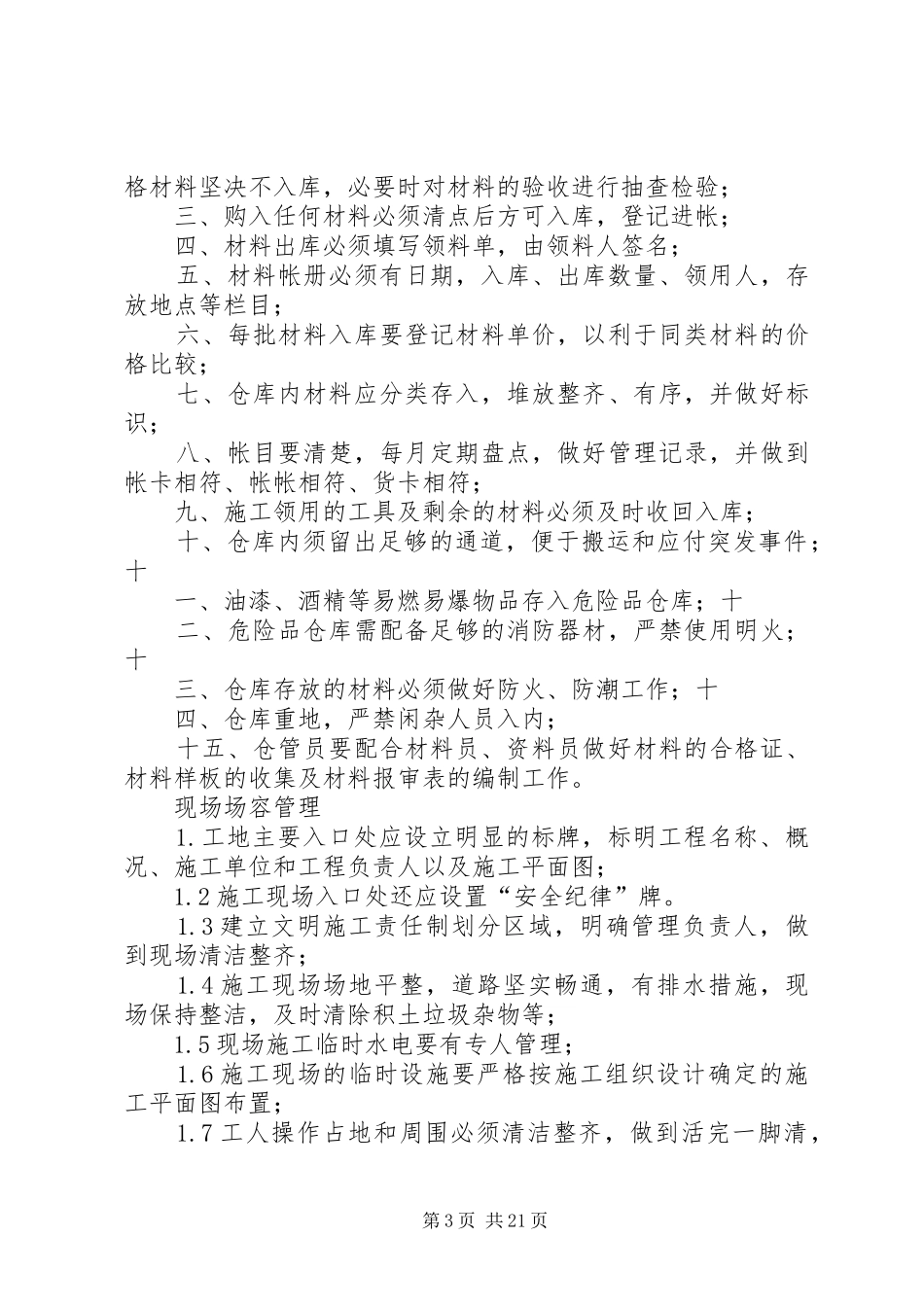 格材料坚决不入库，必要时对材料的验收进行抽查检验；

三、购入任何材料必须清点后方可入库，登记进帐；

四、材料出库必须填写领料单，由领料人签名；

五、材料帐册必须有日期，入库、出库数量、领用人，存放地点等栏目；

六、每批材料入库要登记材料单价，以利于同类材料的价格比较；

七、仓库内材料应分类存入，堆放整齐、有序，并做好标识；

八、帐目要清楚，每月定期盘点，做好管理记录，并做到帐卡相符、帐帐相符、货卡相符；

九、施工领用的工具及剩余的材料必须及时收回入库；

十、仓库内须留出足够的通道，便于搬运和应付突发事件；十

一、油漆、酒精等易燃易爆物品存入危险品仓库；十

二、危险品仓库需配备足够的消防器材，严禁使用明火；十

三、仓库存放的材料必须做好防火、防潮工作；十

四、仓库重地，严禁闲杂人员入内；

十五、仓管员要配合材料员、资料员做好材料的合格证、材料样板的收集及材料报审表的编制工作。

现场场容管理

1.工地主要入口处应设立明显的标牌，标明工程名称、概况、施工单位和工程负责人以及施工平面图；

1.2施工现场入口处还应设置“安全纪律”牌。

1.3建立文明施工责任制划分区域，明确管理负责人，做到现场清洁整齐；

1.4施工现场场地平整，道路坚实畅通，有排水措施，现场保持整洁，及时清除积土垃圾杂物等；

1.5现场施工临时水电要有专人管理；

1.6施工现场的临时设施要严格按施工组织设计确定的施工平面图布置；

1.7工人操作占地和周围必须清洁整齐，做到活完一脚清，

第3页 共21页